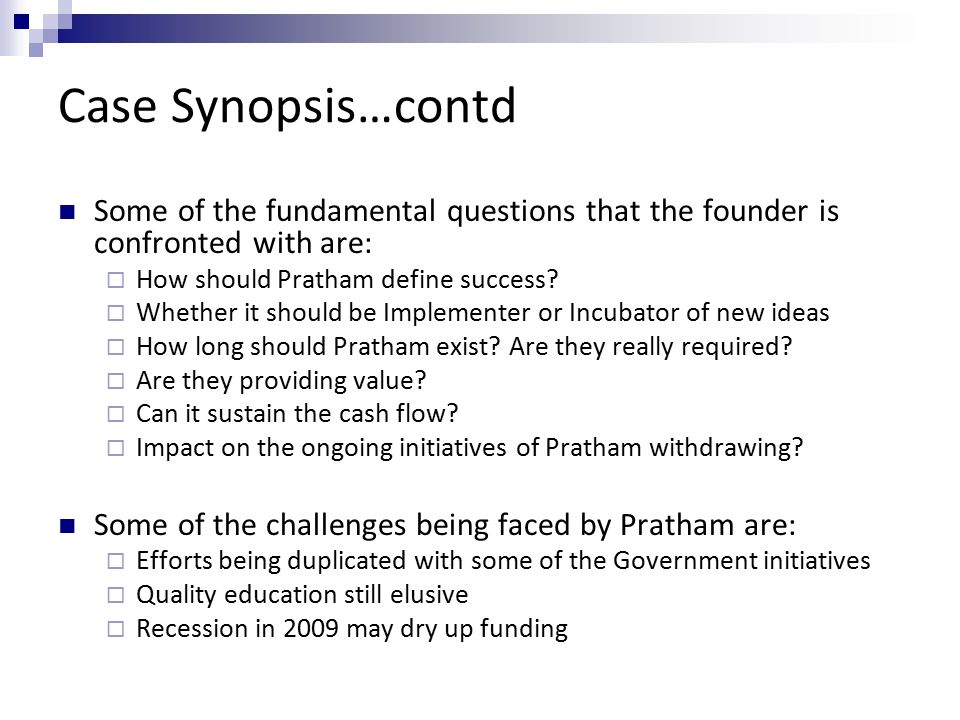 Case Synopsis…contd

Some of the fundamental questions that the founder is confronted with are:

How should Pratham define success?

Whether it should be Implementer or Incubator of new ideas

How long should Pratham exist? Are they really required?

Are they providing value?

Can it sustain the cash flow?

Impact on the ongoing initiatives of Pratham withdrawing?

Some of the challenges being faced by Pratham are:

Efforts being duplicated with some of the Government initiatives

Quality education still elusive

Recession in 2009 may dry up funding